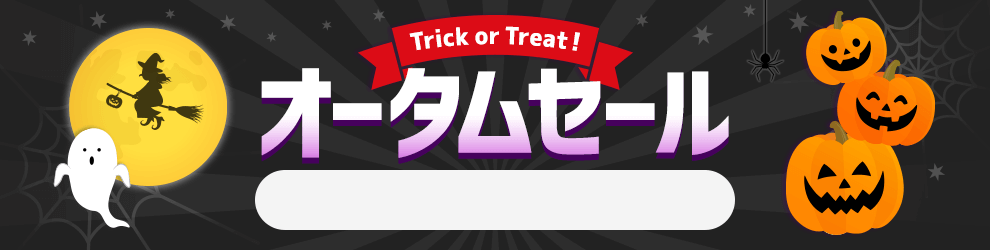 Trick or Treat !

オータムセール